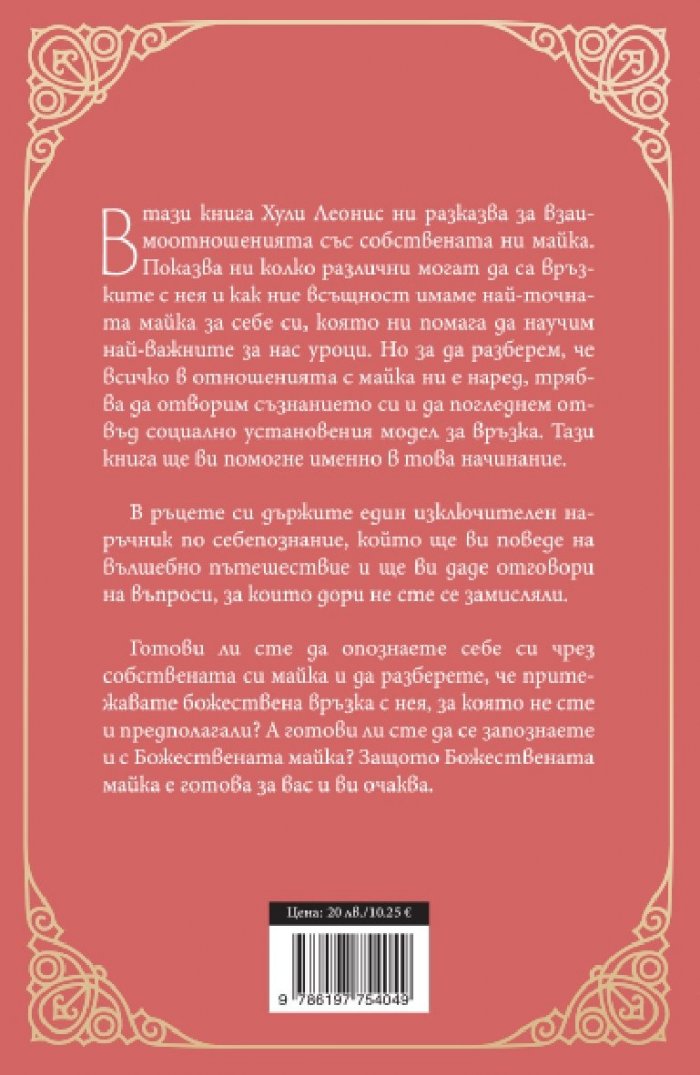 В тази книга Хули Леонис ни разказва за взаимоотношенията със собствената ни майка. Показва ни колко различни могат да са връзките с нея и как ние всъщност имаме най-точната майка за себе си, която ни помага да научим най-важните за нас уроци. Но за да разберем, че всичко в отношенията с майка ни е наред, трябва да отворим съзнанието си и да погледнем отвъд социално установения модел за връзка. Тази книга ще ви помогне именно в това начинание.

В ръцете си държите един изключителен наръчник по себепознание, който ще ви поведе на вълшебно пътешествие и ще ви даде отговори на въпроси, за които дори не сте се замисляли.

Готови ли сте да опознаете себе си чрез собствената си майка и да разберете, че притежавате божествена връзка с нея, за която не сте и предполагали? А готови ли сте да се запознаете и с Божествената майка? Защото Божествената майка е готова за вас и ви очаква.

Цена: 20 лв./10.25 €

9 786197 754049